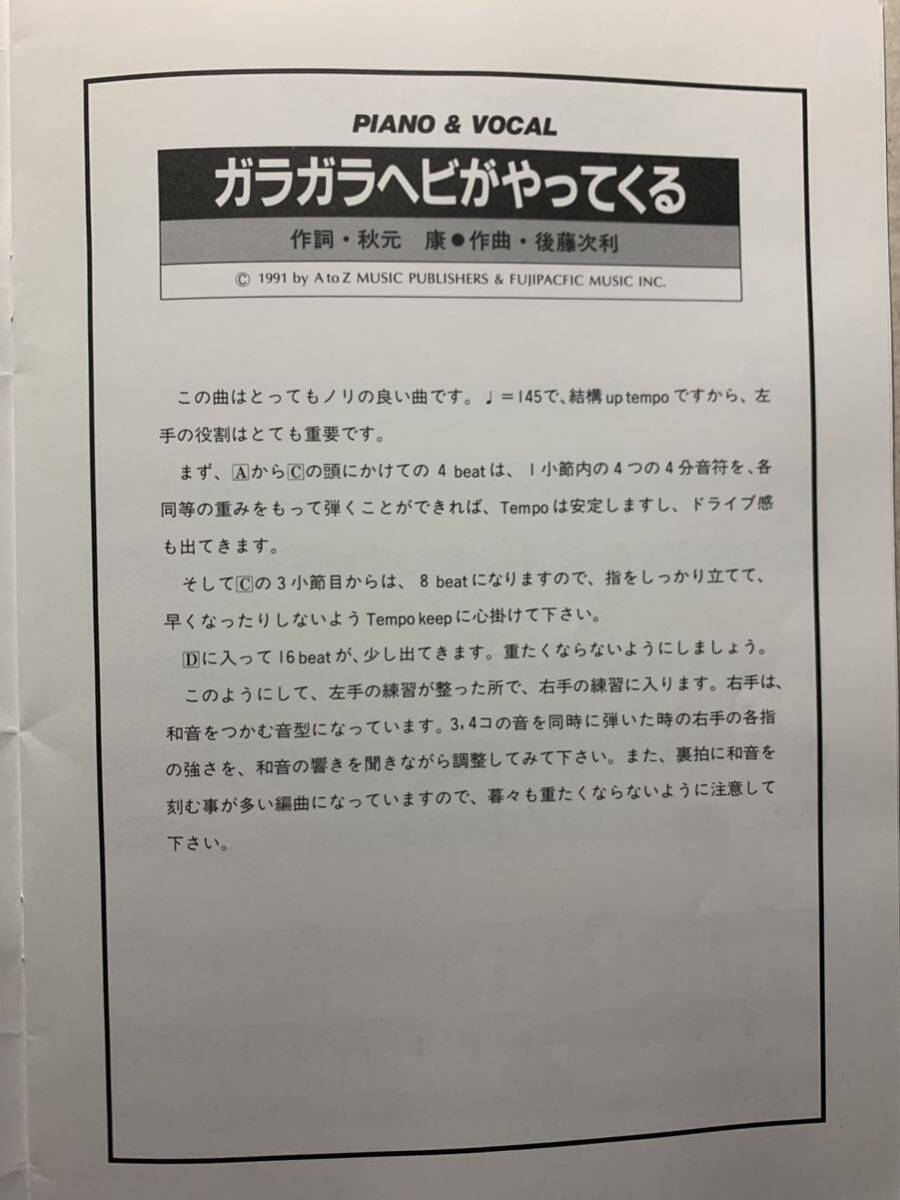 PIANO & VOCAL

ガラガラヘビがやってくる

作詞・秋元　康●作曲・後藤次利

Ⓒ 1991 by A to Z MUSIC PUBLISHERS & FUJIPACFIC MUSIC INC.

この曲はとってもノリの良い曲です。♩＝145で、結構up tempoですから、左手の役割はとても重要です。

まず、AからCの頭にかけての4 beatは、1小節内の4つの4分音符を、各同等の重みをもって弾くことができれば、Tempoは安定しますし、ドライブ感も出てきます。

そしてCの3小節目からは、8 beatになりますので、指をしっかり立てて、早くなったりしないようTempo keepに心掛けて下さい。

Dに入って16 beatが、少し出てきます。重たくならないようにしましょう。

このようにして、左手の練習が整った所で、右手の練習に入ります。右手は、和音をつかむ音型になっています。3,4コの音を同時に弾いた時の右手の各指の強さを、和音の響きを聞きながら調整してみて下さい。また、裏拍に和音を刻む事が多い編曲になっていますので、暮々も重たくならないように注意して下さい。